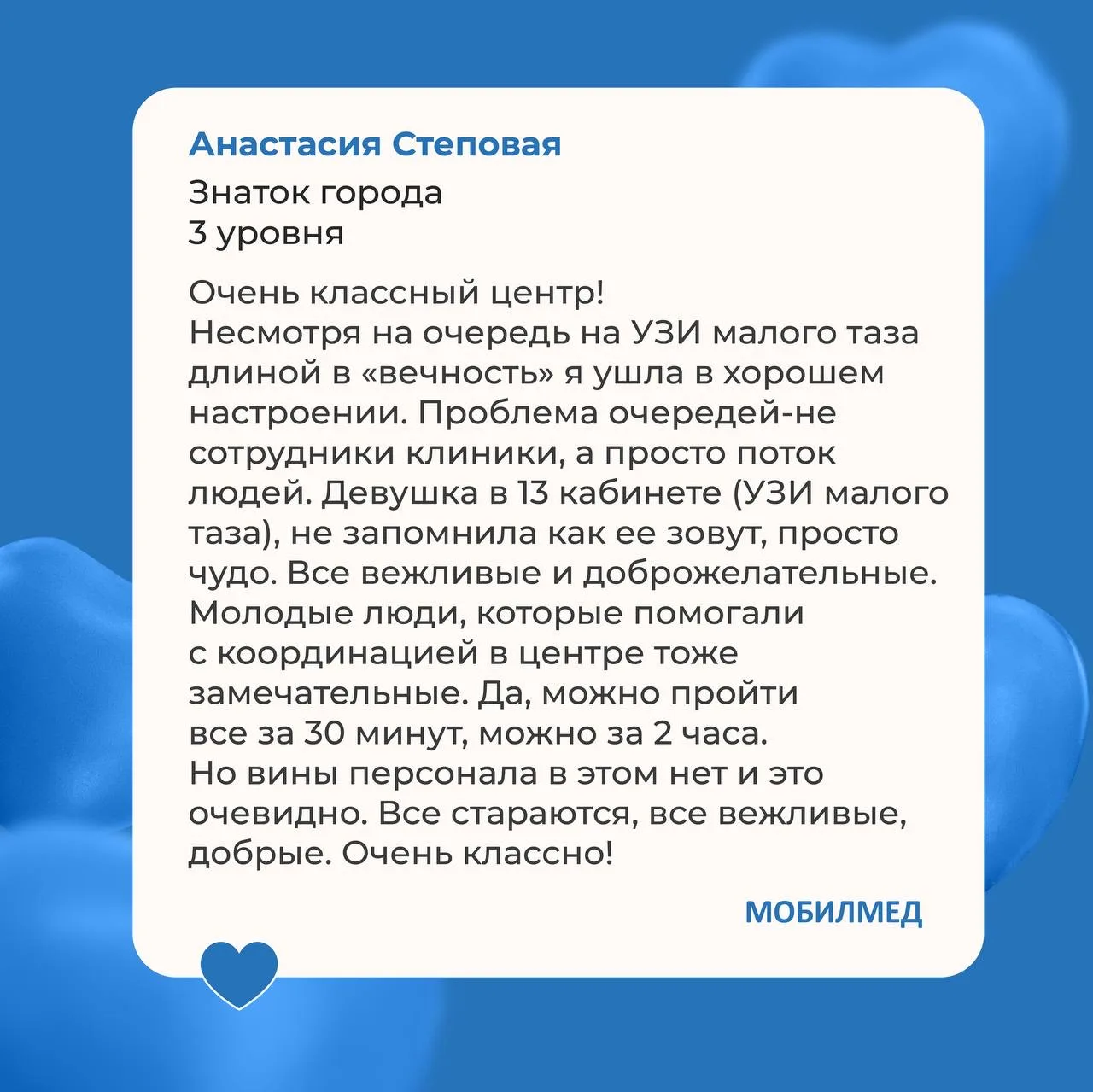 Анастасия Степовая

Знаток города
3 уровня

Очень классный центр!
Несмотря на очередь на УЗИ малого таза длиной в «вечность» я ушла в хорошем настроении. Проблема очередей-не сотрудники клиники, а просто поток людей. Девушка в 13 кабинете (УЗИ малого таза), не запомнила как ее зовут, просто чудо. Все вежливые и доброжелательные. Молодые люди, которые помогали с координацией в центре тоже замечательные. Да, можно пройти все за 30 минут, можно за 2 часа.
Но вины персонала в этом нет и это очевидно. Все стараются, все вежливые, добрые. Очень классно!

МОБИЛМЕД